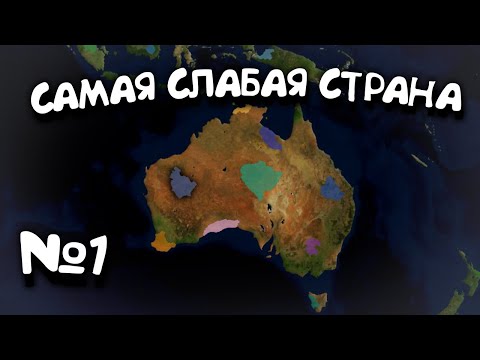 САМАЯ СЛАБАЯ СТРАНА

№1